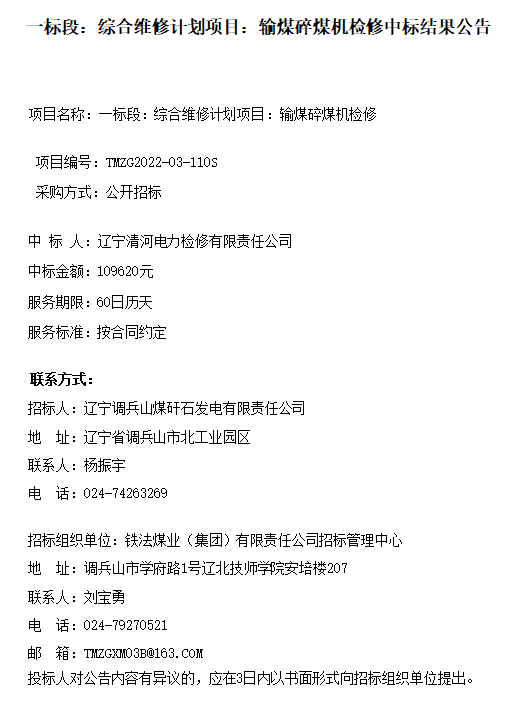 一标段：综合维修计划项目：输煤碎煤机检修中标结果公告

项目名称：一标段：综合维修计划项目：输煤碎煤机检修

项目编号：TMZG2022-03-110S

采购方式：公开招标

中 标 人：辽宁清河电力检修有限责任公司

中标金额：109620元

服务期限：60日历天

服务标准：按合同约定

联系方式：

招标人：辽宁调兵山煤矸石发电有限责任公司

地 址：辽宁省调兵山市北工业园区

联系人：杨振宇

电 话：024-74263269

招标组织单位：铁法煤业（集团）有限责任公司招标管理中心

地 址：调兵山市学府路1号辽北技师学院安培楼207

联系人：刘宝勇

电 话：024-79270521

邮 箱：TMZGXM03B@163.COM

投标人对公告内容有异议的，应在3日内以书面形式向招标组织单位提出。